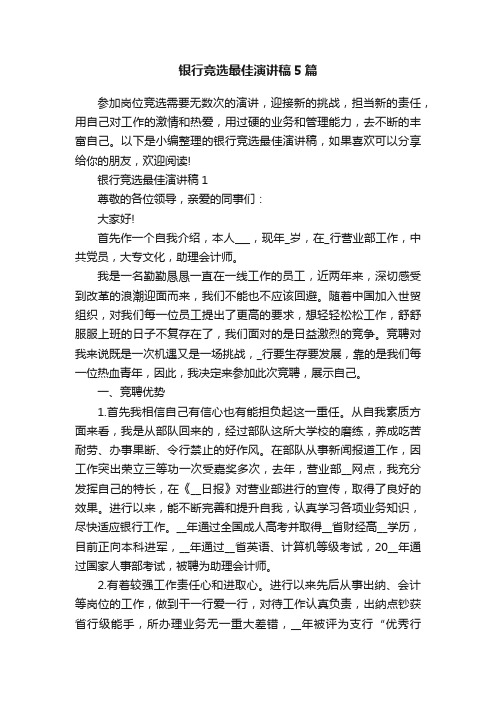 银行竞选最佳演讲稿5篇

参加岗位竞选需要无数次的演讲，迎接新的挑战，担当新的责任，用自己对工作的激情和热爱，用过硬的业务和管理能力，去不断的丰富自己。以下是小编整理的银行竞选最佳演讲稿，如果喜欢可以分享给你的朋友，欢迎阅读!

银行竞选最佳演讲稿1

尊敬的各位领导，亲爱的同事们：

大家好!

首先作一个自我介绍，本人___，现年_岁，在_行营业部工作，中共党员，大专文化，助理会计师。

我是一名勤勤恳恳一直在一线工作的员工，近两年来，深切感受到改革的浪潮迎面而来，我们不能也不应该回避。随着中国加入世贸组织，对我们每一位员工提出了更高的要求，想轻轻松松工作，舒舒服服上班的日子不复存在了，我们面对的是日益激烈的竞争。竞聘对我来说既是一次机遇又是一场挑战，_行要生存要发展，靠的是我们每一位热血青年，因此，我决定来参加此次竞聘，展示自己。

一、竞聘优势

1.首先我相信自己有信心也有能担负起这一重任。从自我素质方面来看，我是从部队回来的，经过部队这所大学校的磨练，养成吃苦耐劳、办事果断、令行禁止的好作风。在部队从事新闻报道工作，因工作突出荣立三等功一次受嘉奖多次，去年，营业部__网点，我充分发挥自己的特长，在《__日报》对营业部进行的宣传，取得了良好的效果。进行以来，能不断完善和提升自我，认真学习各项业务知识，尽快适应银行工作。__年通过全国成人高考并取得__省财经高__学历，目前正向本科进军，__年通过__省英语、计算机等级考试，20__年通过国家人事部考试，被聘为助理会计师。

2.有着较强工作责任心和进取心。进行以来先后从事出纳、会计等岗位的工作，做到干一行爱一行，对待工作认真负责，出纳点钞获省行级能手，所办理业务无一重大差错，__年被评为支行“优秀行